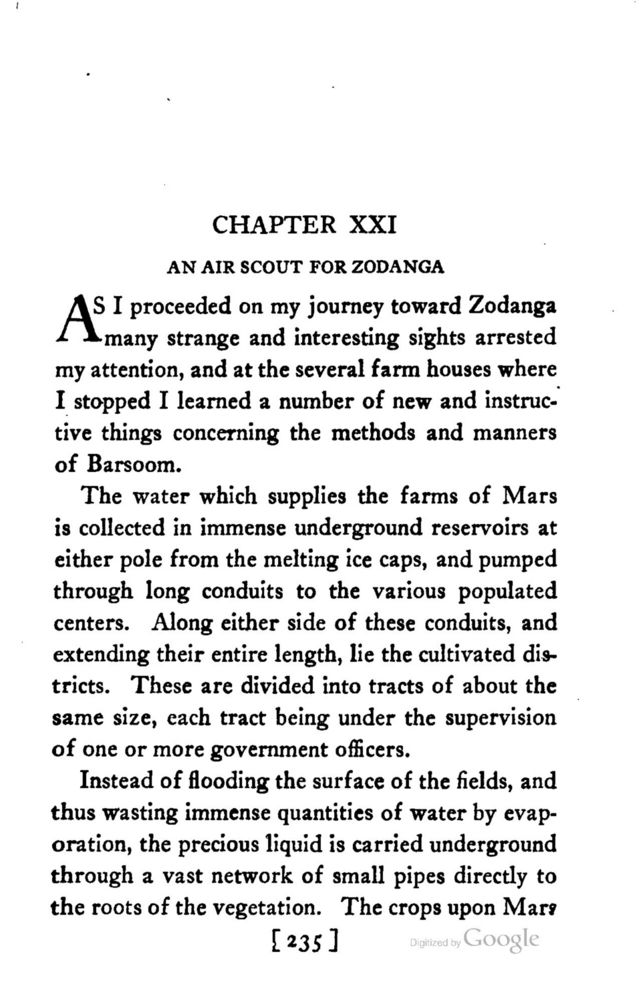 CHAPTER XXI

AN AIR SCOUT FOR ZODANGA

AS I proceeded on my journey toward Zodanga many strange and interesting sights arrested my attention, and at the several farm houses where I stopped I learned a number of new and instructive things concerning the methods and manners of Barsoom.

The water which supplies the farms of Mars is collected in immense underground reservoirs at either pole from the melting ice caps, and pumped through long conduits to the various populated centers. Along either side of these conduits, and extending their entire length, lie the cultivated districts. These are divided into tracts of about the same size, each tract being under the supervision of one or more government officers.

Instead of flooding the surface of the fields, and thus wasting immense quantities of water by evaporation, the precious liquid is carried underground through a vast network of small pipes directly to the roots of the vegetation. The crops upon Mars

[235]

Digitized by Google